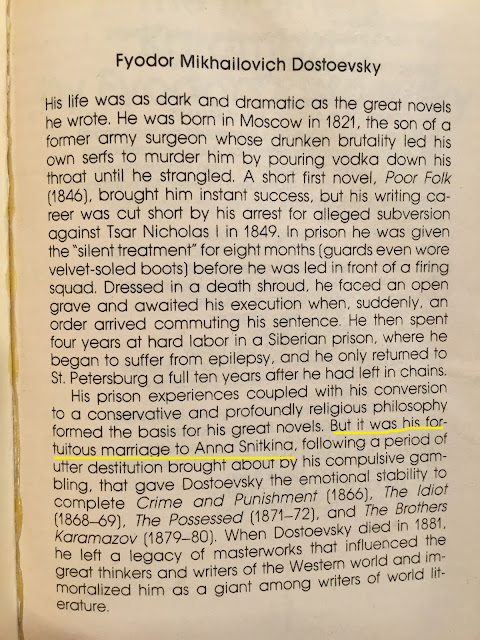 Fyodor Mikhailovich Dostoevsky

His life was as dark and dramatic as the great novels he wrote. He was born in Moscow in 1821, the son of a former army surgeon whose drunken brutality led his own serfs to murder him by pouring vodka down his throat until he strangled. A short first novel, Poor Folk (1846), brought him instant success, but his writing career was cut short by his arrest for alleged subversion against Tsar Nicholas I in 1849. In prison he was given the "silent treatment" for eight months (guards even wore velvet-soled boots) before he was led in front of a firing squad. Dressed in a death shroud, he faced an open grave and awaited his execution when, suddenly, an order arrived commuting his sentence. He then spent four years at hard labor in a Siberian prison, where he began to suffer from epilepsy, and he only returned to St. Petersburg a full ten years after he had left in chains.

His prison experiences coupled with his conversion to a conservative and profoundly religious philosophy formed the basis for his great novels. But it was his fortuitous marriage to Anna Snitkina, following a period of utter destitution brought about by his compulsive gambling, that gave Dostoevsky the emotional stability to complete Crime and Punishment (1866), The Idiot (1868–69), The Possessed (1871–72), and The Brothers Karamazov (1879–80). When Dostoevsky died in 1881, he left a legacy of masterworks that influenced the great thinkers and writers of the Western world and immortalized him as a giant among writers of world literature.